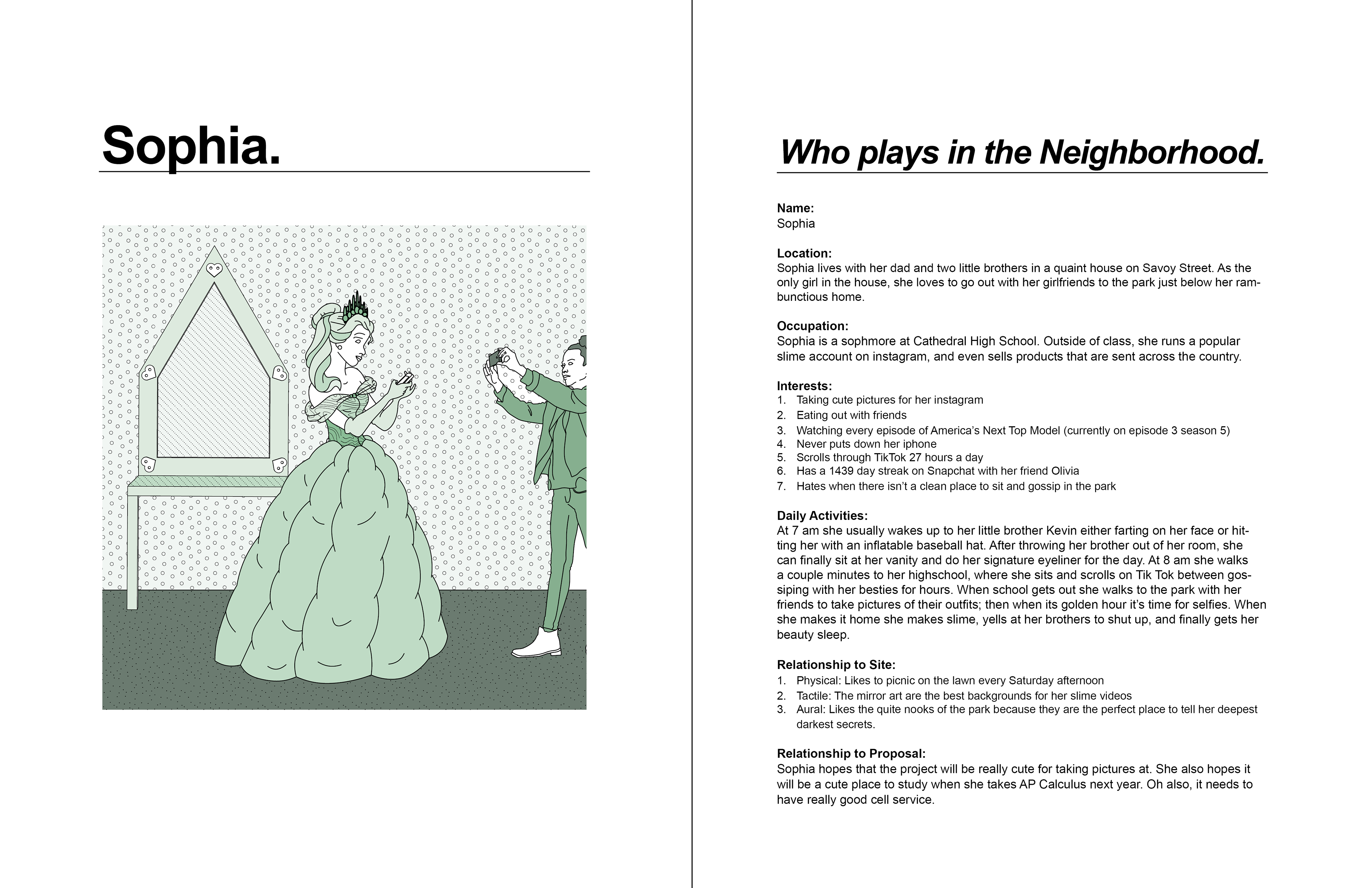 Sophia.

Who plays in the Neighborhood.

Name:
Sophia

Location:
Sophia lives with her dad and two little brothers in a quaint house on Savoy Street. As the only girl in the house, she loves to go out with her girlfriends to the park just below her rambunctious home.

Occupation:
Sophia is a sophmore at Cathedral High School. Outside of class, she runs a popular slime account on instagram, and even sells products that are sent across the country.

Interests:
1. Taking cute pictures for her instagram
2. Eating out with friends
3. Watching every episode of America's Next Top Model (currently on episode 3 season 5)
4. Never puts down her iphone
5. Scrolls through TikTok 27 hours a day
6. Has a 1439 day streak on Snapchat with her friend Olivia
7. Hates when there isn't a clean place to sit and gossip in the park

Daily Activities:
At 7 am she usually wakes up to her little brother Kevin either farting on her face or hitting her with an inflatable baseball hat. After throwing her brother out of her room, she can finally sit at her vanity and do her signature eyeliner for the day. At 8 am she walks a couple minutes to her highschool, where she sits and scrolls on Tik Tok between gossiping with her besties for hours. When school gets out she walks to the park with her friends to take pictures of their outfits; then when its golden hour it's time for selfies. When she makes it home she makes slime, yells at her brothers to shut up, and finally gets her beauty sleep.

Relationship to Site:
1. Physical: Likes to picnic on the lawn every Saturday afternoon
2. Tactile: The mirror art are the best backgrounds for her slime videos
3. Aural: Likes the quite nooks of the park because they are the perfect place to tell her deepest darkest secrets.

Relationship to Proposal:
Sophia hopes that the project will be really cute for taking pictures at. She also hopes it will be a cute place to study when she takes AP Calculus next year. Oh also, it needs to have really good cell service.